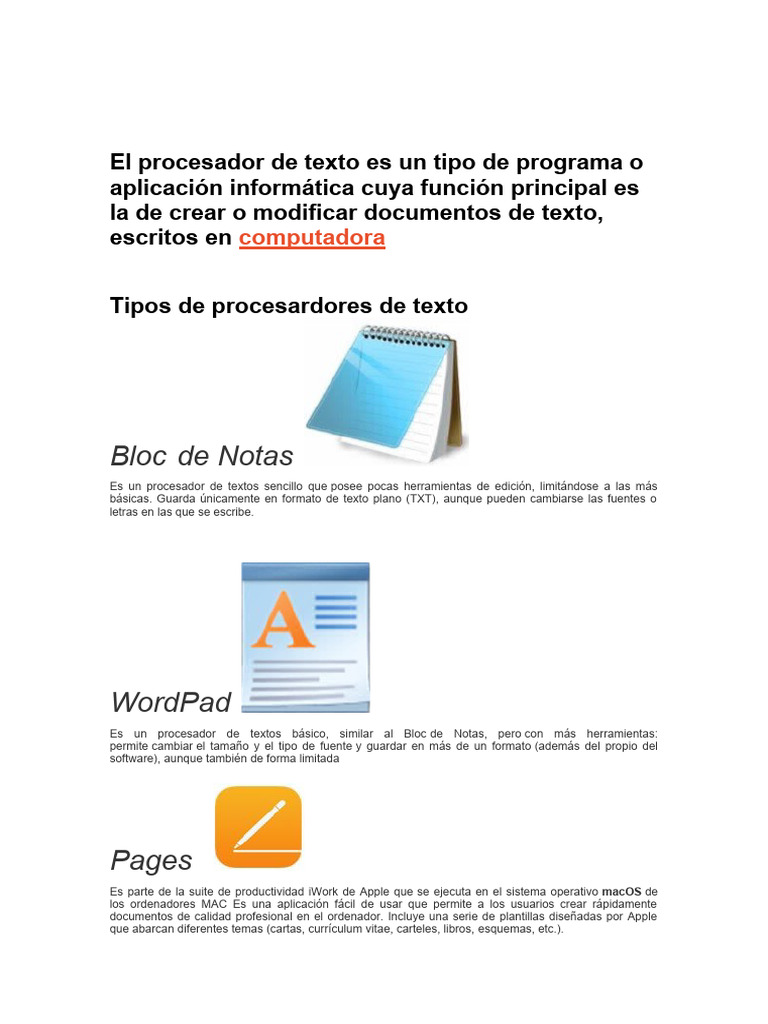 El procesador de texto es un tipo de programa o aplicación informática cuya función principal es la de crear o modificar documentos de texto, escritos en computadora

Tipos de procesardores de texto

Bloc de Notas

Es un procesador de textos sencillo que posee pocas herramientas de edición, limitándose a las más básicas. Guarda únicamente en formato de texto plano (TXT), aunque pueden cambiarse las fuentes o letras en las que se escribe.

WordPad

Es un procesador de textos básico, similar al Bloc de Notas, pero con más herramientas: permite cambiar el tamaño y el tipo de fuente y guardar en más de un formato (además del propio del software), aunque también de forma limitada

Pages

Es parte de la suite de productividad iWork de Apple que se ejecuta en el sistema operativo macOS de los ordenadores MAC Es una aplicación fácil de usar que permite a los usuarios crear rápidamente documentos de calidad profesional en el ordenador. Incluye una serie de plantillas diseñadas por Apple que abarcan diferentes temas (cartas, currículum vitae, carteles, libros, esquemas, etc.).